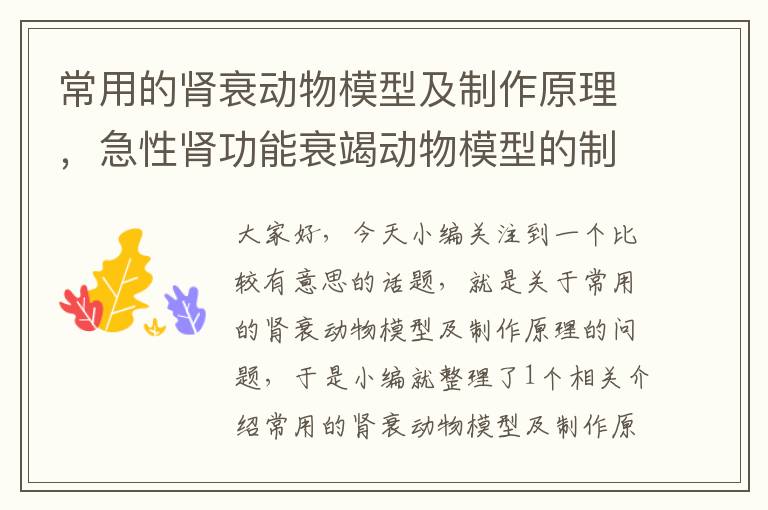 常用的肾衰动物模型及制作原理，急性肾功能衰竭动物模型的制

大家好，今天小编关注到一个比较有意思的话题，就是关于常用的肾衰动物模型及制作原理的问题，于是小编就整理了1个相关介绍常用的肾衰动物模型及制作原